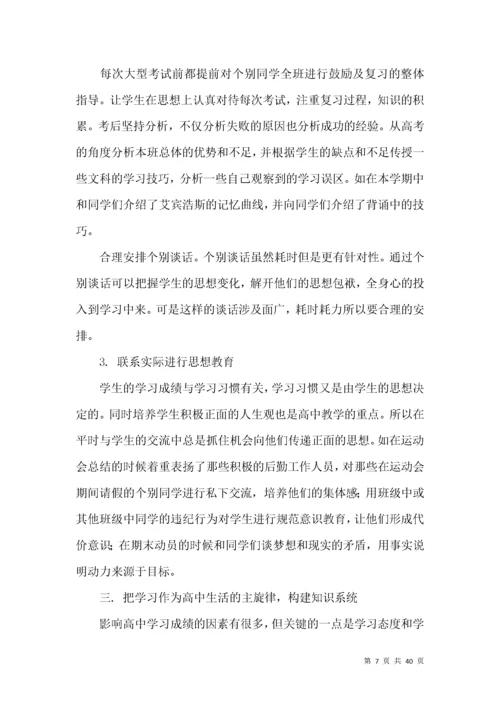 每次大型考试前都提前对个别同学全班进行鼓励及复习的整体指导。让学生在思想上认真对待每次考试，注重复习过程，知识的积累。考后坚持分析，不仅分析失败的原因也分析成功的经验。从高考的角度分析本班总体的优势和不足，并根据学生的缺点和不足传授一些文科的学习技巧，分析一些自己观察到的学习误区。如在本学期中和同学们介绍了艾宾浩斯的记忆曲线，并向同学们介绍了背诵中的技巧。

合理安排个别谈话。个别谈话虽然耗时但是更有针对性。通过个别谈话可以把握学生的思想变化，解开他们的思想包袱，全身心的投入到学习中来。可是这样的谈话涉及面广，耗时耗力所以要合理的安排。

3. 联系实际进行思想教育

学生的学习成绩与学习习惯有关，学习习惯又是由学生的思想决定的。同时培养学生积极正面的人生观也是高中教学的重点。所以在平时与学生的交流中总是抓住机会向他们传递正面的思想。如在运动会总结的时候着重表扬了那些积极的后勤工作人员，对那些在运动会期间请假的个别同学进行私下交流，培养他们的集体感；用班级中或其他班级中同学的违纪行为对学生进行规范意识教育，让他们形成代价意识；在期末动员的时候和同学们谈梦想和现实的矛盾，用事实说明动力来源于目标。

三. 把学习作为高中生活的主旋律，构建知识系统

影响高中学习成绩的因素有很多，但关键的一点是学习态度和学

第 7 页 共 40 页